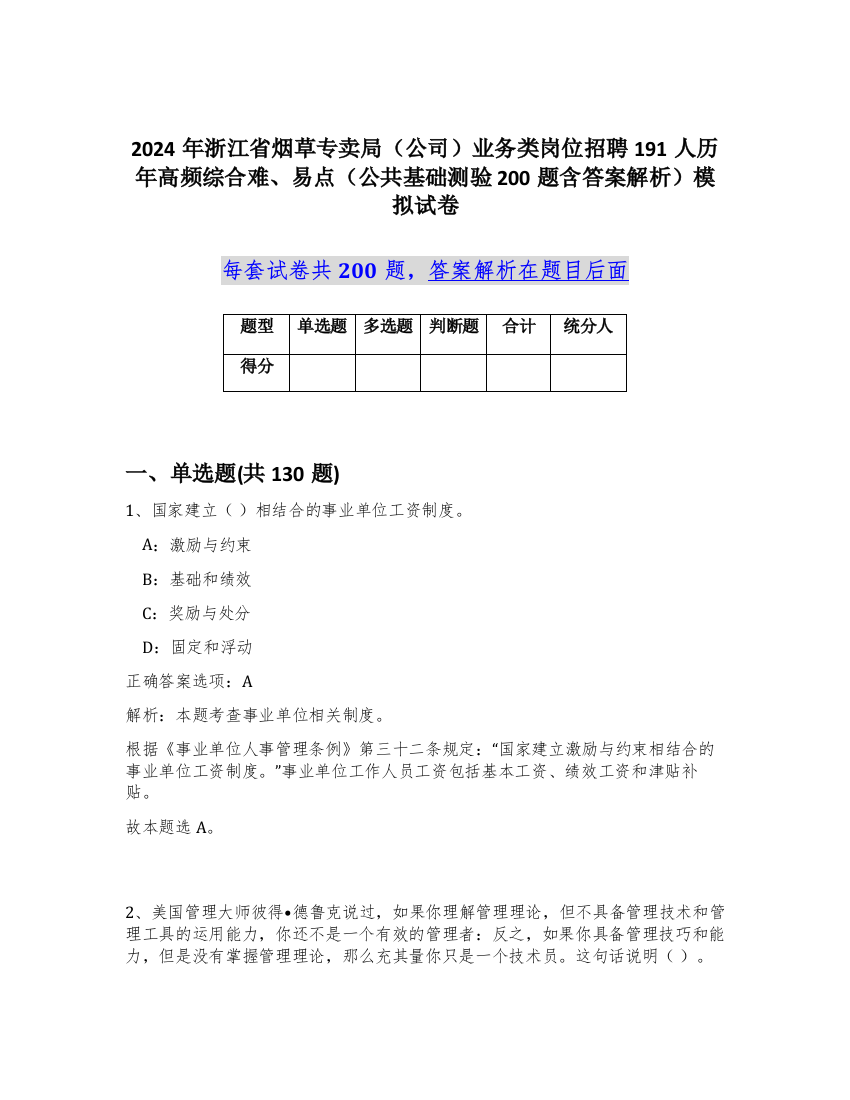 2024 年浙江省烟草专卖局（公司）业务类岗位招聘 191 人历年高频综合难、易点（公共基础测验 200 题含答案解析）模拟试卷

每套试卷共 200 题，答案解析在题目后面

| 题型 | 单选题 | 多选题 | 判断题 | 合计 | 统分人 |
|---|---|---|---|---|---|
| 得分 | | | | | |

一、单选题(共 130 题)

1、国家建立（ ）相结合的事业单位工资制度。

A：激励与约束

B：基础和绩效

C：奖励与处分

D：固定和浮动

正确答案选项：A

解析：本题考查事业单位相关制度。

根据《事业单位人事管理条例》第三十二条规定：“国家建立激励与约束相结合的事业单位工资制度。”事业单位工作人员工资包括基本工资、绩效工资和津贴补贴。

故本题选 A。

2、美国管理大师彼得•德鲁克说过，如果你理解管理理论，但不具备管理技术和管理工具的运用能力，你还不是一个有效的管理者：反之，如果你具备管理技巧和能力，但是没有掌握管理理论，那么充其量你只是一个技术员。这句话说明（ ）。